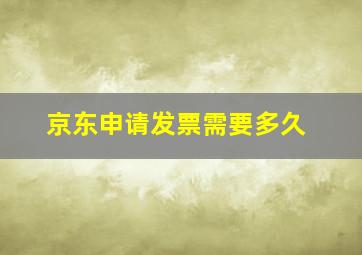 京东申请发票需要多久